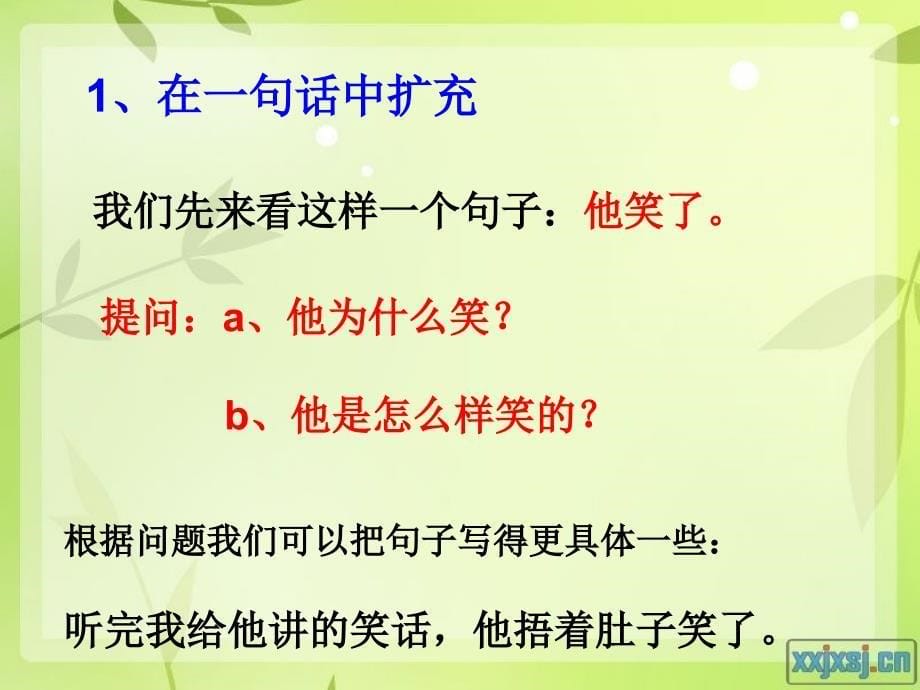 1、在一句话中扩充

我们先来看这样一个句子：他笑了。

提问：a、他为什么笑？

b、他是怎么样笑的？

根据问题我们可以把句子写得更具体一些：

听完我给他讲的笑话，他捂着肚子笑了。

xxjxsj.cn